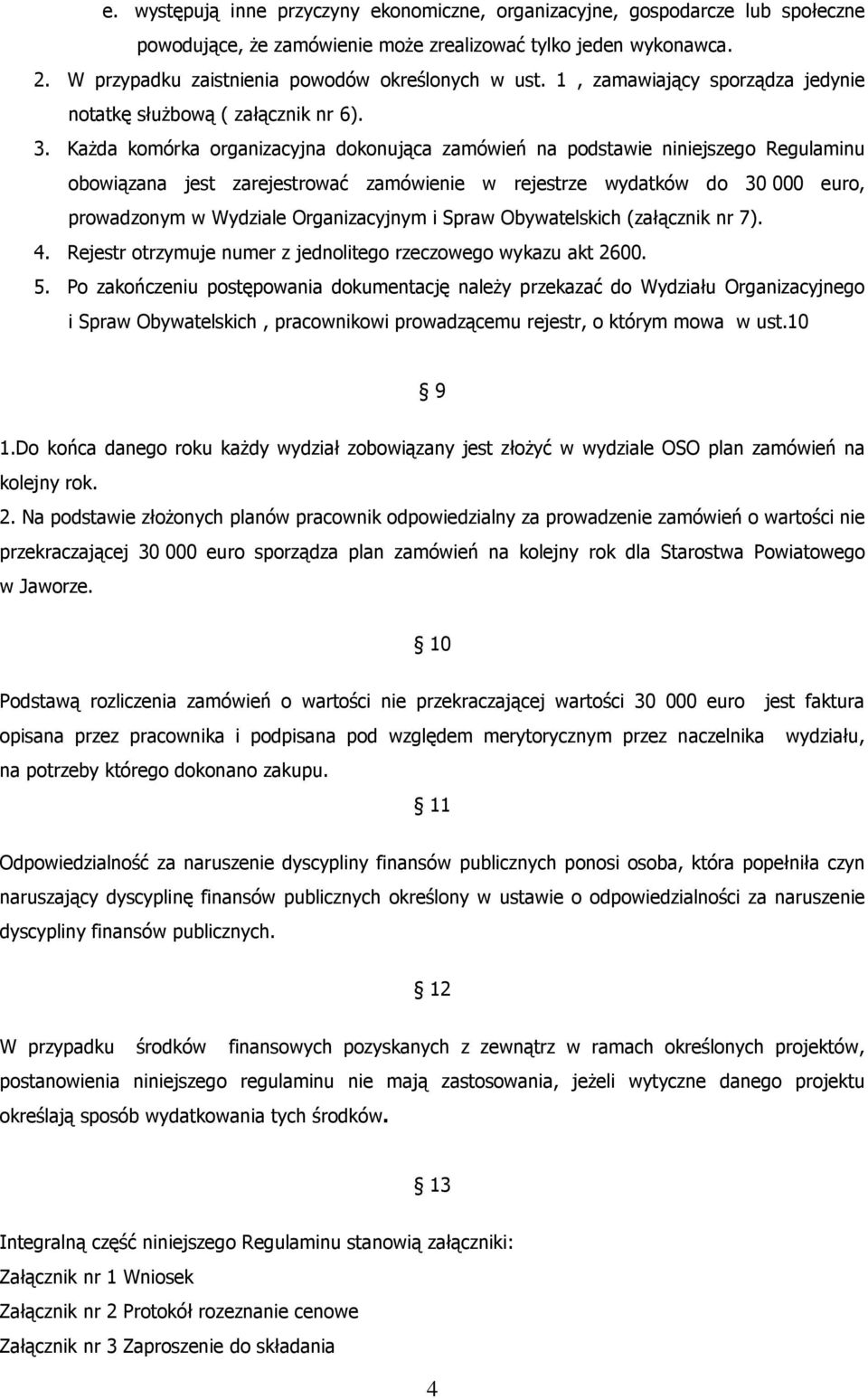 e. występują inne przyczyny ekonomiczne, organizacyjne, gospodarcze lub społeczne powodujące, że zamówienie może zrealizować tylko jeden wykonawca.

2. W przypadku zaistnienia powodów określonych w ust. 1 , zamawiający sporządza jedynie notatkę służbową ( załącznik nr 6).

3. Każda komórka organizacyjna dokonująca zamówień na podstawie niniejszego Regulaminu obowiązana jest zarejestrować zamówienie w rejestrze wydatków do 30 000 euro, prowadzonym w Wydziale Organizacyjnym i Spraw Obywatelskich (załącznik nr 7).

4. Rejestr otrzymuje numer z jednolitego rzeczowego wykazu akt 2600.

5. Po zakończeniu postępowania dokumentację należy przekazać do Wydziału Organizacyjnego i Spraw Obywatelskich , pracownikowi prowadzącemu rejestr, o którym mowa w ust.10

§ 9

1.Do końca danego roku każdy wydział zobowiązany jest złożyć w wydziale OSO plan zamówień na kolejny rok.

2. Na podstawie złożonych planów pracownik odpowiedzialny za prowadzenie zamówień o wartości nie przekraczającej 30 000 euro sporządza plan zamówień na kolejny rok dla Starostwa Powiatowego w Jaworze.

§ 10

Podstawą rozliczenia zamówień o wartości nie przekraczającej wartości 30 000 euro jest faktura opisana przez pracownika i podpisana pod względem merytorycznym przez naczelnika wydziału, na potrzeby którego dokonano zakupu.

§ 11

Odpowiedzialność za naruszenie dyscypliny finansów publicznych ponosi osoba, która popełniła czyn naruszający dyscyplinę finansów publicznych określony w ustawie o odpowiedzialności za naruszenie dyscypliny finansów publicznych.

§ 12

W przypadku środków finansowych pozyskanych z zewnątrz w ramach określonych projektów, postanowienia niniejszego regulaminu nie mają zastosowania, jeżeli wytyczne danego projektu określają sposób wydatkowania tych środków.

§ 13

Integralną część niniejszego Regulaminu stanowią załączniki:
Załącznik nr 1 Wniosek
Załącznik nr 2 Protokół rozeznanie cenowe
Załącznik nr 3 Zaproszenie do składania

4